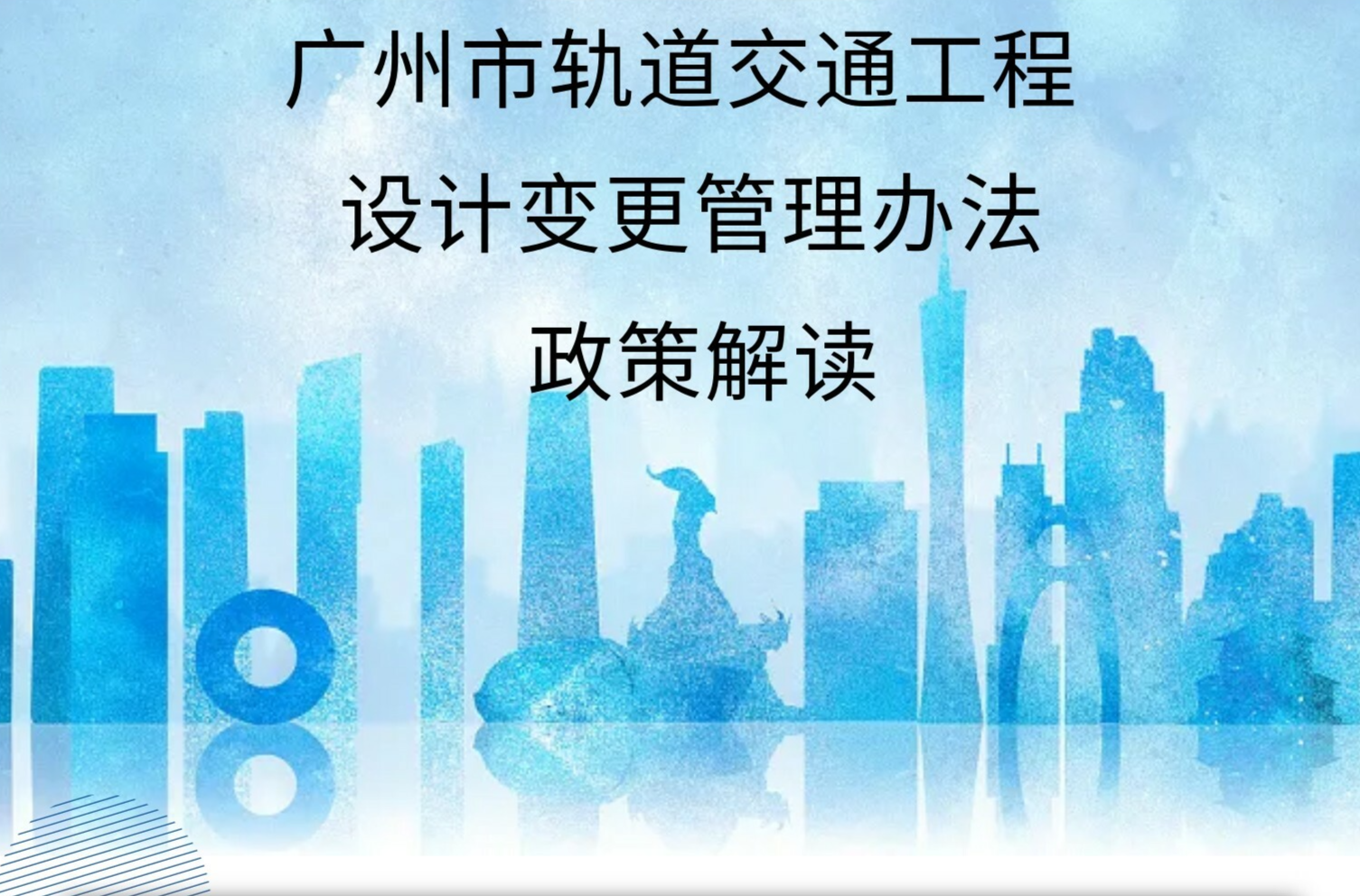 广州市轨道交通工程
设计变更管理办法
政策解读